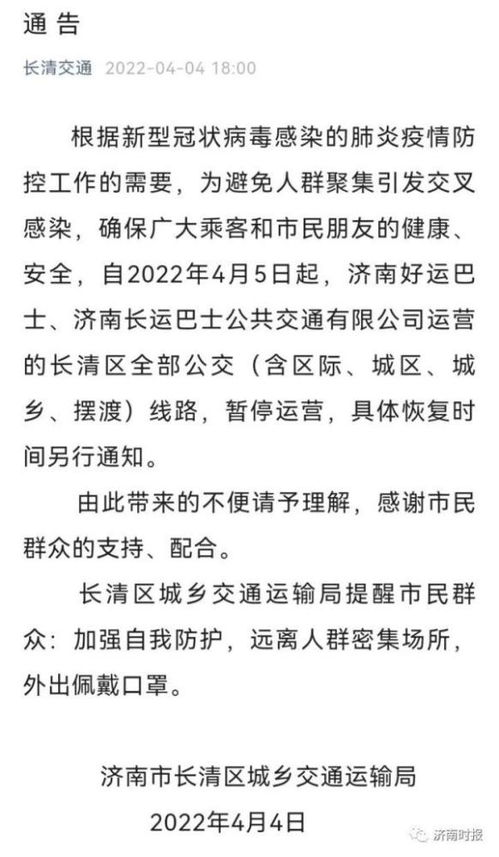 通 告

长清交通 2022-04-04 18:00

根据新型冠状病毒感染的肺炎疫情防控工作的需要，为避免人群聚集引发交叉感染，确保广大乘客和市民朋友的健康、安全，自2022年4月5日起，济南好运巴士、济南长运巴士公共交通有限公司运营的长清区全部公交（含区际、城区、城乡、摆渡）线路，暂停运营，具体恢复时间另行通知。

由此带来的不便请予理解，感谢市民群众的支持、配合。

长清区城乡交通运输局提醒市民群众：加强自我防护，远离人群密集场所，外出佩戴口罩。

济南市长清区城乡交通运输局
2022年4月4日

济南时报